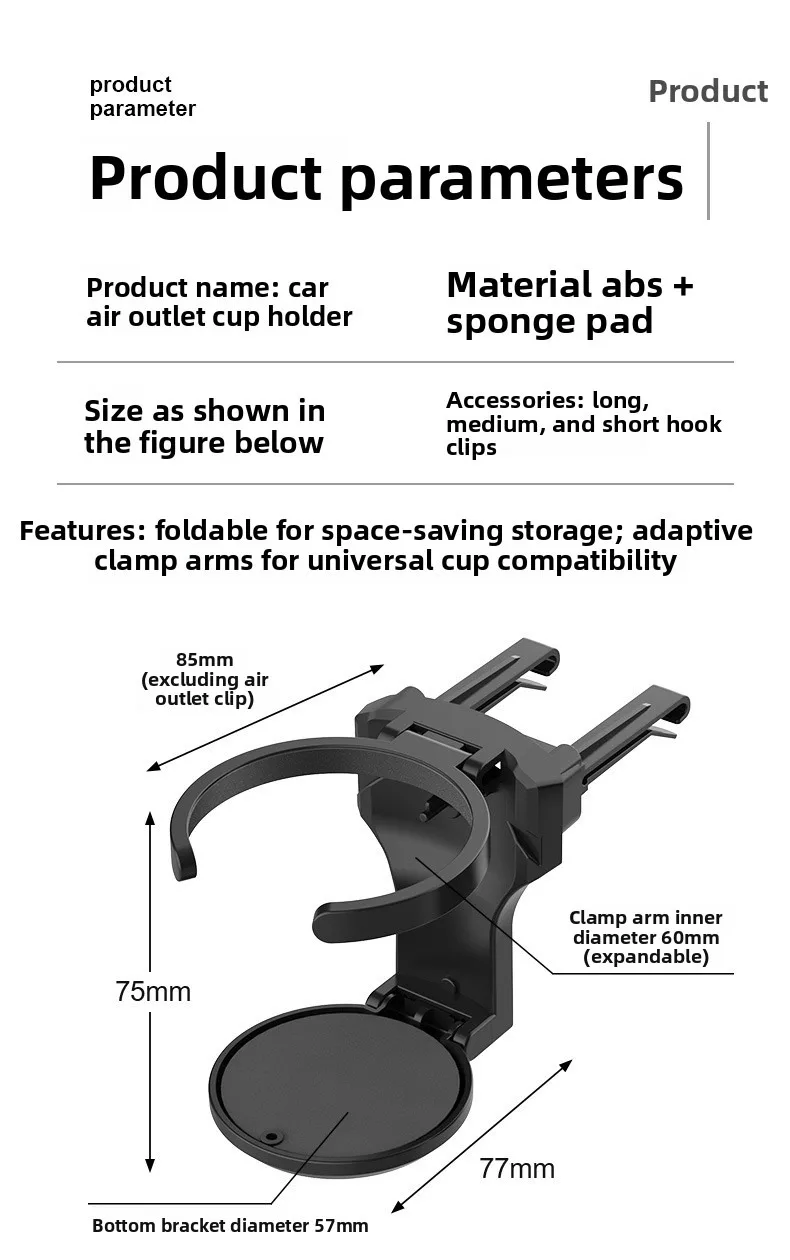 product parameter

Product

Product parameters

Product name: car air outlet cup holder

Material abs + sponge pad

Size as shown in the figure below

Accessories: long, medium, and short hook clips

Features: foldable for space-saving storage; adaptive clamp arms for universal cup compatibility

85mm (excluding air outlet clip)

Clamp arm inner diameter 60mm (expandable)

75mm

77mm

Bottom bracket diameter 57mm